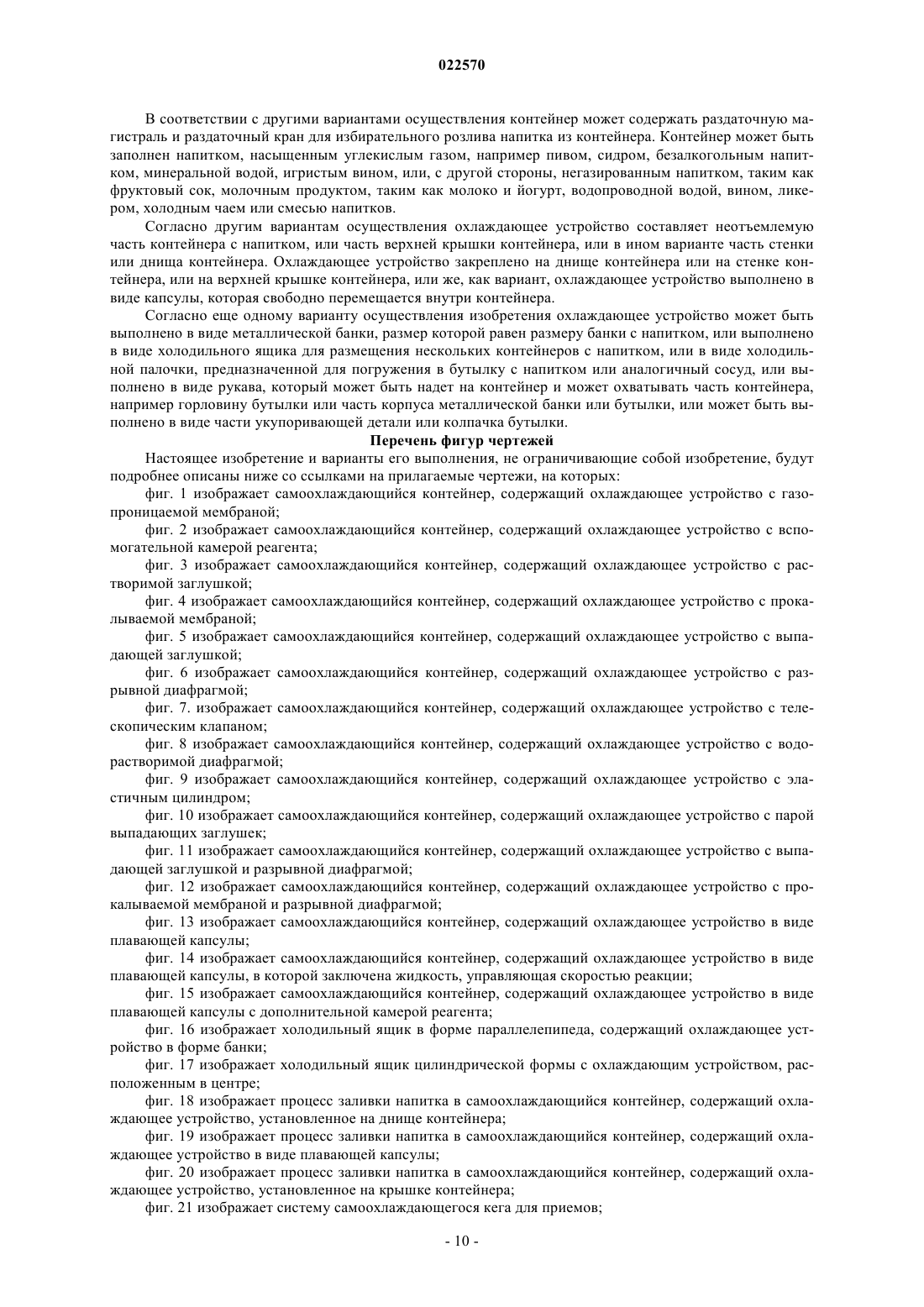 022570

В соответствии с другими вариантами осуществления контейнер может содержать раздаточную магистраль и раздаточный кран для избирательного розлива напитка из контейнера. Контейнер может быть заполнен напитком, насыщенным углекислым газом, например пивом, сидром, безалкогольным напитком, минеральной водой, игристым вином, или, с другой стороны, негазированным напитком, таким как фруктовый сок, молочным продуктом, таким как молоко и йогурт, водопроводной водой, вином, ликером, холодным чаем или смесью напитков.

Согласно другим вариантам осуществления охлаждающее устройство составляет неотъемлемую часть контейнера с напитком, или часть верхней крышки контейнера, или в ином варианте часть стенки или днища контейнера. Охлаждающее устройство закреплено на днище контейнера или на стенке контейнера, или на верхней крышке контейнера, или же, как вариант, охлаждающее устройство выполнено в виде капсулы, которая свободно перемещается внутри контейнера.

Согласно еще одному варианту осуществления изобретения охлаждающее устройство может быть выполнено в виде металлической банки, размер которой равен размеру банки с напитком, или выполнено в виде холодильного ящика для размещения нескольких контейнеров с напитком, или в виде холодильной палочки, предназначенной для погружения в бутылку с напитком или аналогичный сосуд, или выполнено в виде рукава, который может быть надет на контейнер и может охватывать часть контейнера, например горловину бутылки или часть корпуса металлической банки или бутылки, или может быть выполнено в виде части укупоривающей детали или колпачка бутылки.

Перечень фигур чертежей

Настоящее изобретение и варианты его выполнения, не ограничивающие собой изобретение, будут подробнее описаны ниже со ссылками на прилагаемые чертежи, на которых:

фиг. 1 изображает самоохлаждающийся контейнер, содержащий охлаждающее устройство с газопроницаемой мембраной;

фиг. 2 изображает самоохлаждающийся контейнер, содержащий охлаждающее устройство с вспомогательной камерой реагента;

фиг. 3 изображает самоохлаждающийся контейнер, содержащий охлаждающее устройство с растворимой заглушкой;

фиг. 4 изображает самоохлаждающийся контейнер, содержащий охлаждающее устройство с прокалываемой мембраной;

фиг. 5 изображает самоохлаждающийся контейнер, содержащий охлаждающее устройство с выпадающей заглушкой;

фиг. 6 изображает самоохлаждающийся контейнер, содержащий охлаждающее устройство с разрывной диафрагмой;

фиг. 7. изображает самоохлаждающийся контейнер, содержащий охлаждающее устройство с телескопическим клапаном;

фиг. 8 изображает самоохлаждающийся контейнер, содержащий охлаждающее устройство с водорастворимой диафрагмой;

фиг. 9 изображает самоохлаждающийся контейнер, содержащий охлаждающее устройство с эластичным цилиндром;

фиг. 10 изображает самоохлаждающийся контейнер, содержащий охлаждающее устройство с парой выпадающих заглушек;

фиг. 11 изображает самоохлаждающийся контейнер, содержащий охлаждающее устройство с выпадающей заглушкой и разрывной диафрагмой;

фиг. 12 изображает самоохлаждающийся контейнер, содержащий охлаждающее устройство с прокалываемой мембраной и разрывной диафрагмой;

фиг. 13 изображает самоохлаждающийся контейнер, содержащий охлаждающее устройство в виде плавающей капсулы;

фиг. 14 изображает самоохлаждающийся контейнер, содержащий охлаждающее устройство в виде плавающей капсулы, в которой заключена жидкость, управляющая скоростью реакции;

фиг. 15 изображает самоохлаждающийся контейнер, содержащий охлаждающее устройство в виде плавающей капсулы с дополнительной камерой реагента;

фиг. 16 изображает холодильный ящик в форме параллелепипеда, содержащий охлаждающее устройство в форме банки;

фиг. 17 изображает холодильный ящик цилиндрической формы с охлаждающим устройством, расположенным в центре;

фиг. 18 изображает процесс заливки напитка в самоохлаждающийся контейнер, содержащий охлаждающее устройство, установленное на днище контейнера;

фиг. 19 изображает процесс заливки напитка в самоохлаждающийся контейнер, содержащий охлаждающее устройство в виде плавающей капсулы;

фиг. 20 изображает процесс заливки напитка в самоохлаждающийся контейнер, содержащий охлаждающее устройство, установленное на крышке контейнера;

фиг. 21 изображает систему самоохлаждающегося кега для приемов;

- 10 -